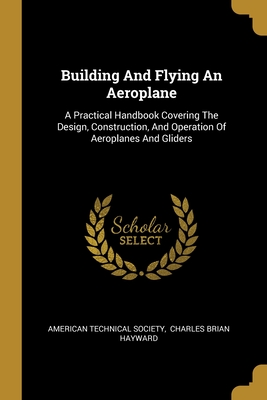 Building And Flying An Aeroplane

A Practical Handbook Covering The Design, Construction, And Operation Of Aeroplanes And Gliders

Scholar
SELECT

AMERICAN TECHNICAL SOCIETY, CHARLES BRIAN HAYWARD